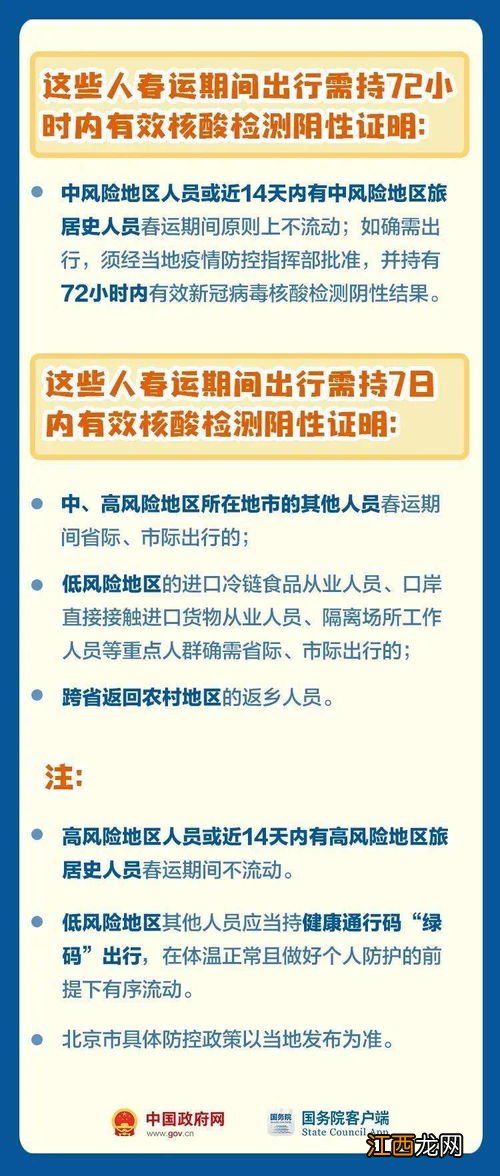 这些人春运期间出行需持72小时内有效核酸检测阴性证明：

中风险地区人员或近14天内有中风险地区旅居史人员春运期间原则上不流动；如确需出行，须经当地疫情防控指挥部批准，并持有72小时内有效新冠病毒核酸检测阴性结果。

这些人春运期间出行需持7日内有效核酸检测阴性证明：

中、高风险地区所在地市的其他人员春运期间省际、市际出行的；

低风险地区的进口冷链食品从业人员、口岸直接接触进口货物从业人员、隔离场所工作人员等重点人群确需省际、市际出行的；

跨省返回农村地区的返乡人员。

注：

高风险地区人员或近14天内有高风险地区旅居史人员春运期间不流动。

低风险地区其他人员应当持健康通行码“绿码”出行，在体温正常且做好个人防护的前提下有序流动。

北京市具体防控政策以当地发布为准。

中国政府网
www.gov.cn

国务院
国务院客户端
State Council App

江西龙网